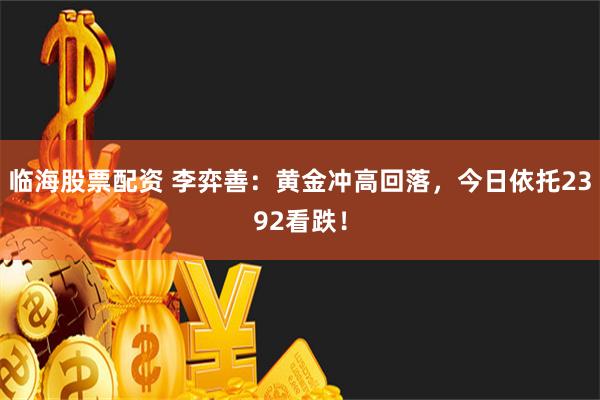 临海股票配资 李弈善：黄金冲高回落，今日依托2392看跌！